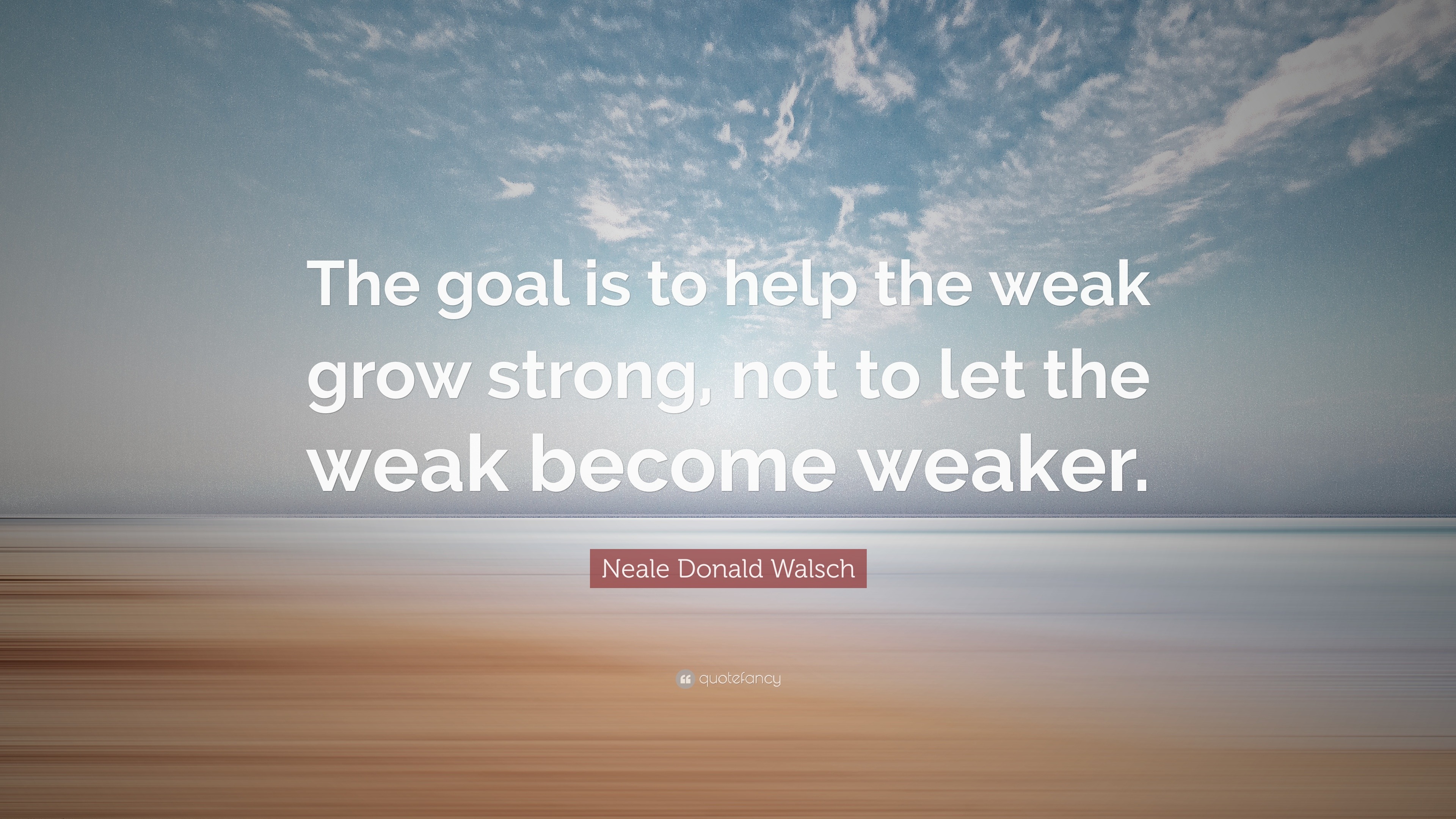 The goal is to help the weak grow strong, not to let the weak become weaker.

Neale Donald Walsch

quotefancy